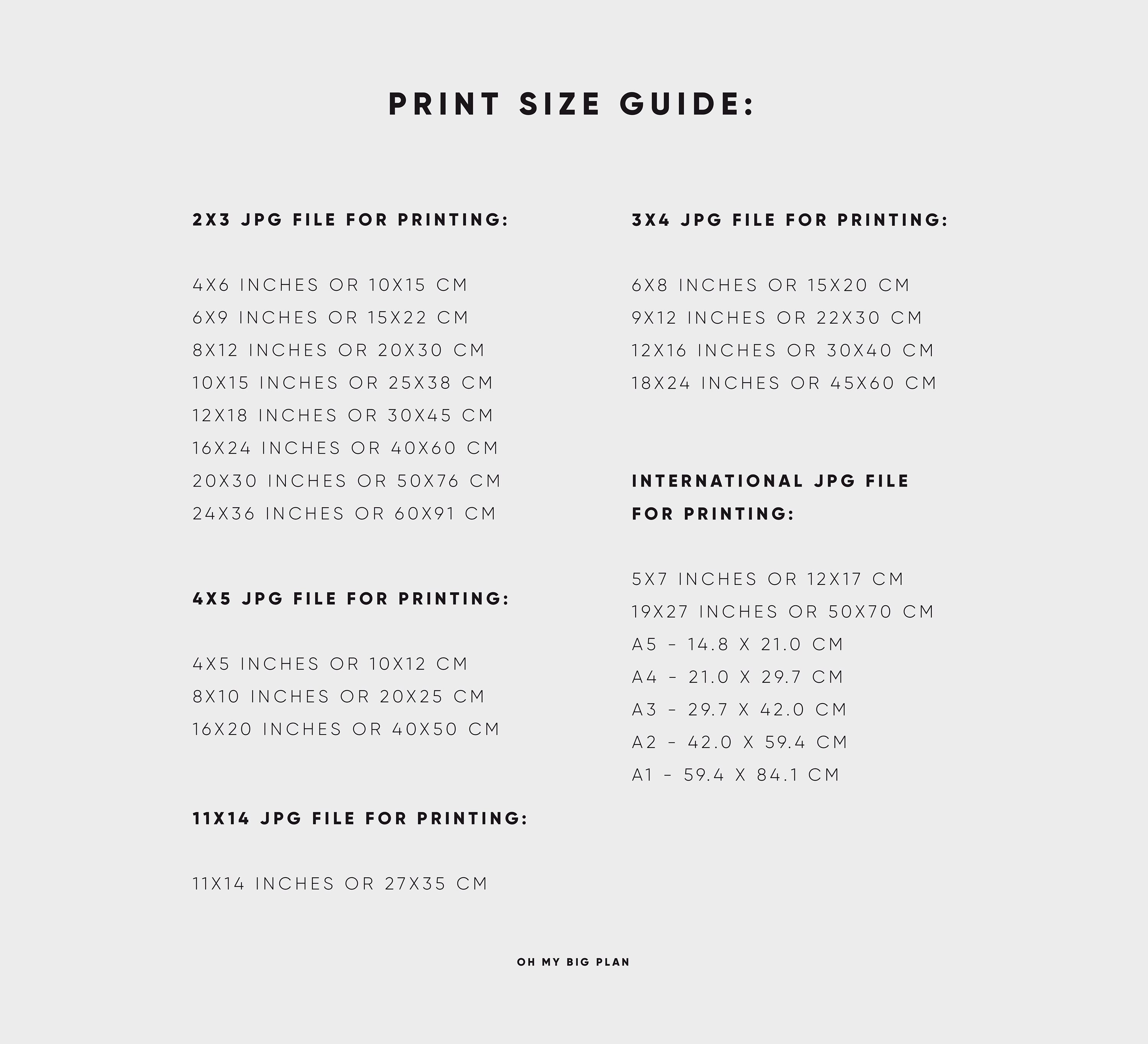 PRINT SIZE GUIDE:

2X3 JPG FILE FOR PRINTING:

4X6 INCHES OR 10X15 CM
6X9 INCHES OR 15X22 CM
8X12 INCHES OR 20X30 CM
10X15 INCHES OR 25X38 CM
12X18 INCHES OR 30X45 CM
16X24 INCHES OR 40X60 CM
20X30 INCHES OR 50X76 CM
24X36 INCHES OR 60X91 CM

4X5 JPG FILE FOR PRINTING:

4X5 INCHES OR 10X12 CM
8X10 INCHES OR 20X25 CM
16X20 INCHES OR 40X50 CM

11X14 JPG FILE FOR PRINTING:

11X14 INCHES OR 27X35 CM

3X4 JPG FILE FOR PRINTING:

6X8 INCHES OR 15X20 CM
9X12 INCHES OR 22X30 CM
12X16 INCHES OR 30X40 CM
18X24 INCHES OR 45X60 CM

INTERNATIONAL JPG FILE FOR PRINTING:

5X7 INCHES OR 12X17 CM
19X27 INCHES OR 50X70 CM
A5 - 14.8 X 21.0 CM
A4 - 21.0 X 29.7 CM
A3 - 29.7 X 42.0 CM
A2 - 42.0 X 59.4 CM
A1 - 59.4 X 84.1 CM

OH MY BIG PLAN